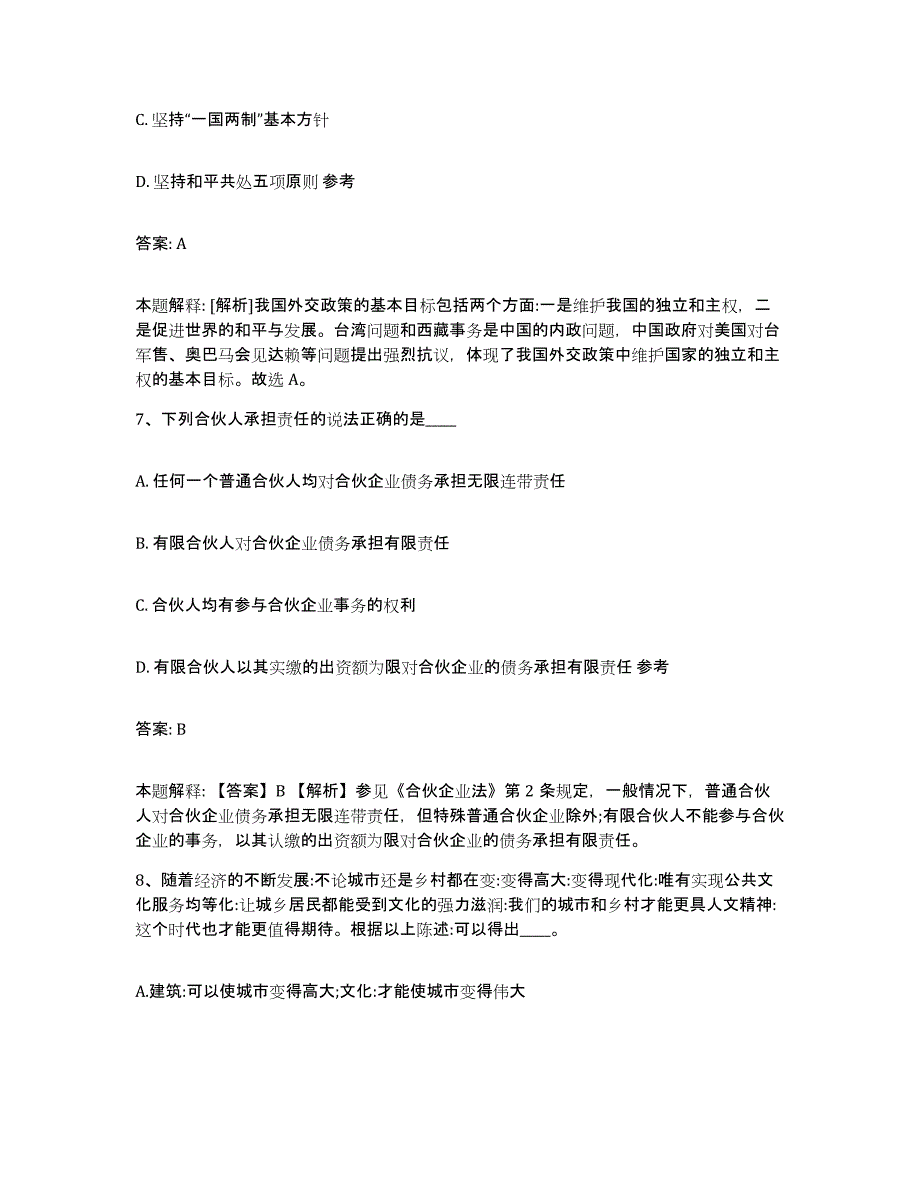 C. 坚持“一国两制”基本方针

D. 坚持和平共处五项原则 参考

答案: A

本题解释: [解析]我国外交政策的基本目标包括两个方面:一是维护我国的独立和主权，二是促进世界的和平与发展。台湾问题和西藏事务是中国的内政问题，中国政府对美国对台军售、奥巴马会见达赖等问题提出强烈抗议，体现了我国外交政策中维护国家的独立和主权的基本目标。故选 A。

7、下列合伙人承担责任的说法正确的是____

A. 任何一个普通合伙人均对合伙企业债务承担无限连带责任

B. 有限合伙人对合伙企业债务承担有限责任

C. 合伙人均有参与合伙企业事务的权利

D. 有限合伙人以其实缴的出资额为限对合伙企业的债务承担有限责任 参考

答案: B

本题解释: 【答案】B 【解析】参见《合伙企业法》第 2 条规定，一般情况下，普通合伙人对合伙企业债务承担无限连带责任，但特殊普通合伙企业除外;有限合伙人不能参与合伙企业的事务，以其认缴的出资额为限对合伙企业的债务承担有限责任。

8、随着经济的不断发展:不论城市还是乡村都在变:变得高大:变得现代化:唯有实现公共文化服务均等化:让城乡居民都能受到文化的强力滋润:我们的城市和乡村才能更具人文精神:这个时代也才能更值得期待。根据以上陈述:可以得出____。

A.建筑:可以使城市变得高大;文化:才能使城市变得伟大